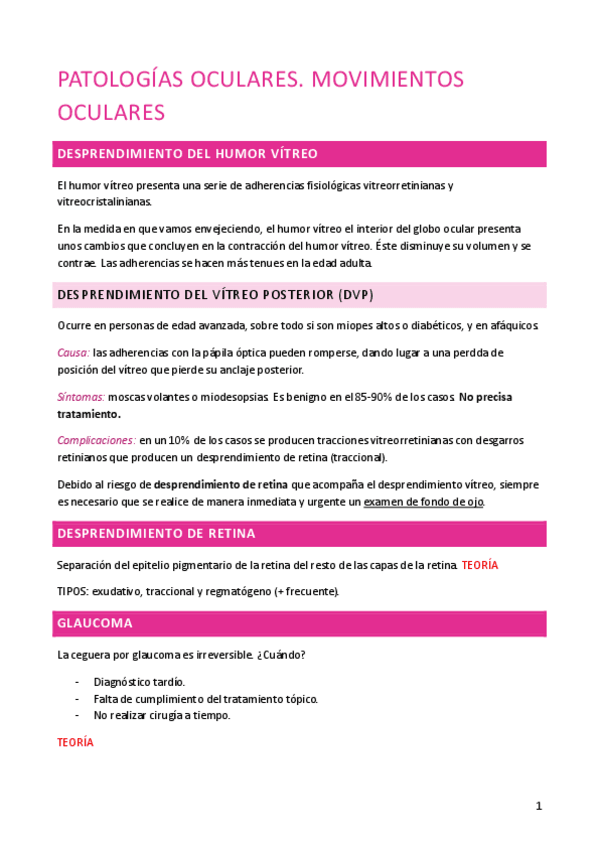 PATOLOGÍAS OCULARES. MOVIMIENTOS OCULARES

DESPRENDIMIENTO DEL HUMOR VÍTREO

El humor vítreo presenta una serie de adherencias fisiológicas vitreorretinianas y vitreocristalinianas.

En la medida en que vamos envejeciendo, el humor vítreo el interior del globo ocular presenta unos cambios que concluyen en la contracción del humor vítreo. Éste disminuye su volumen y se contrae. Las adherencias se hacen más tenues en la edad adulta.

DESPRENDIMIENTO DEL VÍTREO POSTERIOR (DVP)

Ocurre en personas de edad avanzada, sobre todo si son miopes altos o diabéticos, y en afáquicos.

Causa: las adherencias con la pápila óptica pueden romperse, dando lugar a una perdda de posición del vítreo que pierde su anclaje posterior.

Síntomas: moscas volantes o miodesopsias. Es benigno en el 85-90% de los casos. No precisa tratamiento.

Complicaciones: en un 10% de los casos se producen tracciones vitreorretinianas con desgarros retinianos que producen un desprendimiento de retina (traccional).

Debido al riesgo de desprendimiento de retina que acompaña el desprendimiento vítreo, siempre es necesario que se realice de manera inmediata y urgente un examen de fondo de ojo.

DESPRENDIMIENTO DE RETINA

Separación del epitelio pigmentario de la retina del resto de las capas de la retina. TEORÍA

TIPOS: exudativo, traccional y regmatógeno (+ frecuente).

GLAUCOMA

La ceguera por glaucoma es irreversible. ¿Cuándo?

- Diagnóstico tardío.
- Falta de cumplimiento del tratamiento tópico.
- No realizar cirugía a tiempo.

TEORÍA

1